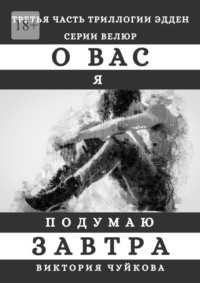 18+
ТРЕТЬЯ ЧАСТЬ ТРИЛЛОГИИ ЭДДЕН
СЕРИИ ВЕЛЮР
О ВАС
Я
ПОДУМАЮ
ЗАВТРА
ВИКТОРИЯ ЧУЙКОВА